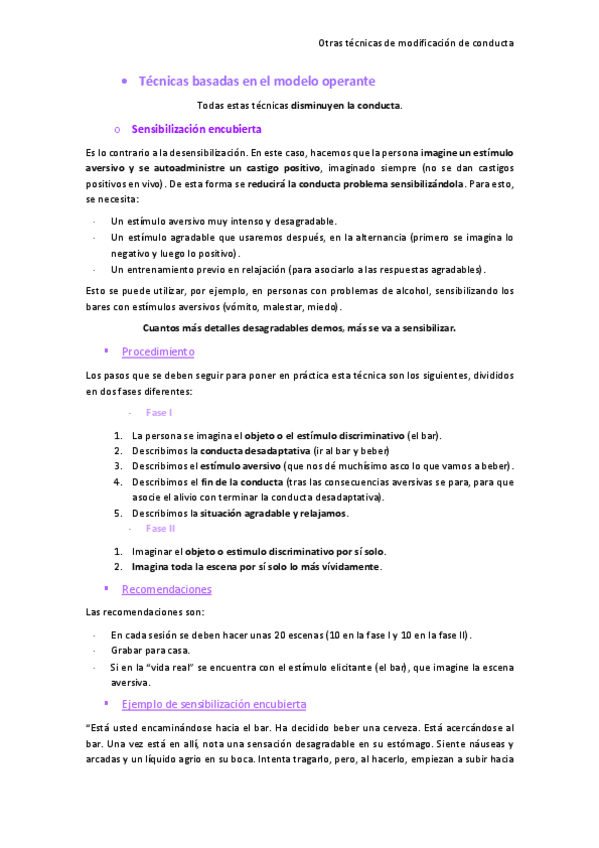 Otras técnicas de modificación de conducta

• Técnicas basadas en el modelo operante

Todas estas técnicas disminuyen la conducta.

o Sensibilización encubierta

Es lo contrario a la desensibilización. En este caso, hacemos que la persona imagine un estímulo aversivo y se autoadministre un castigo positivo, imaginado siempre (no se dan castigos positivos en vivo). De esta forma se reducirá la conducta problema sensibilizándola. Para esto, se necesita:

- Un estímulo aversivo muy intenso y desagradable.
- Un estímulo agradable que usaremos después, en la alternancia (primero se imagina lo negativo y luego lo positivo).
- Un entrenamiento previo en relajación (para asociarlo a las respuestas agradables).

Esto se puede utilizar, por ejemplo, en personas con problemas de alcohol, sensibilizando los bares con estímulos aversivos (vómito, malestar, miedo).

Cuantos más detalles desagradables demos, más se va a sensibilizar.

▪ Procedimiento

Los pasos que se deben seguir para poner en práctica esta técnica son los siguientes, divididos en dos fases diferentes:

- Fase I

1. La persona se imagina el objeto o el estímulo discriminativo (el bar).
2. Describimos la conducta desadaptativa (ir al bar y beber)
3. Describimos el estímulo aversivo (que nos dé muchísimo asco lo que vamos a beber).
4. Describimos el fin de la conducta (tras las consecuencias aversivas se para, para que asocie el alivio con terminar la conducta desadaptativa).
5. Describimos la situación agradable y relajamos.

- Fase II

1. Imaginar el objeto o estímulo discriminativo por sí solo.
2. Imagina toda la escena por sí solo lo más vívidamente.

▪ Recomendaciones

Las recomendaciones son:

- En cada sesión se deben hacer unas 20 escenas (10 en la fase I y 10 en la fase II).
- Grabar para casa.
- Si en la "vida real" se encuentra con el estímulo elicitante (el bar), que imagine la escena aversiva.

▪ Ejemplo de sensibilización encubierta

"Está usted encaminándose hacia el bar. Ha decidido beber una cerveza. Está acercándose al bar. Una vez está en allí, nota una sensación desagradable en su estómago. Siente náuseas y arcadas y un líquido agrio en su boca. Intenta tragarlo, pero, al hacerlo, empiezan a subir hacia